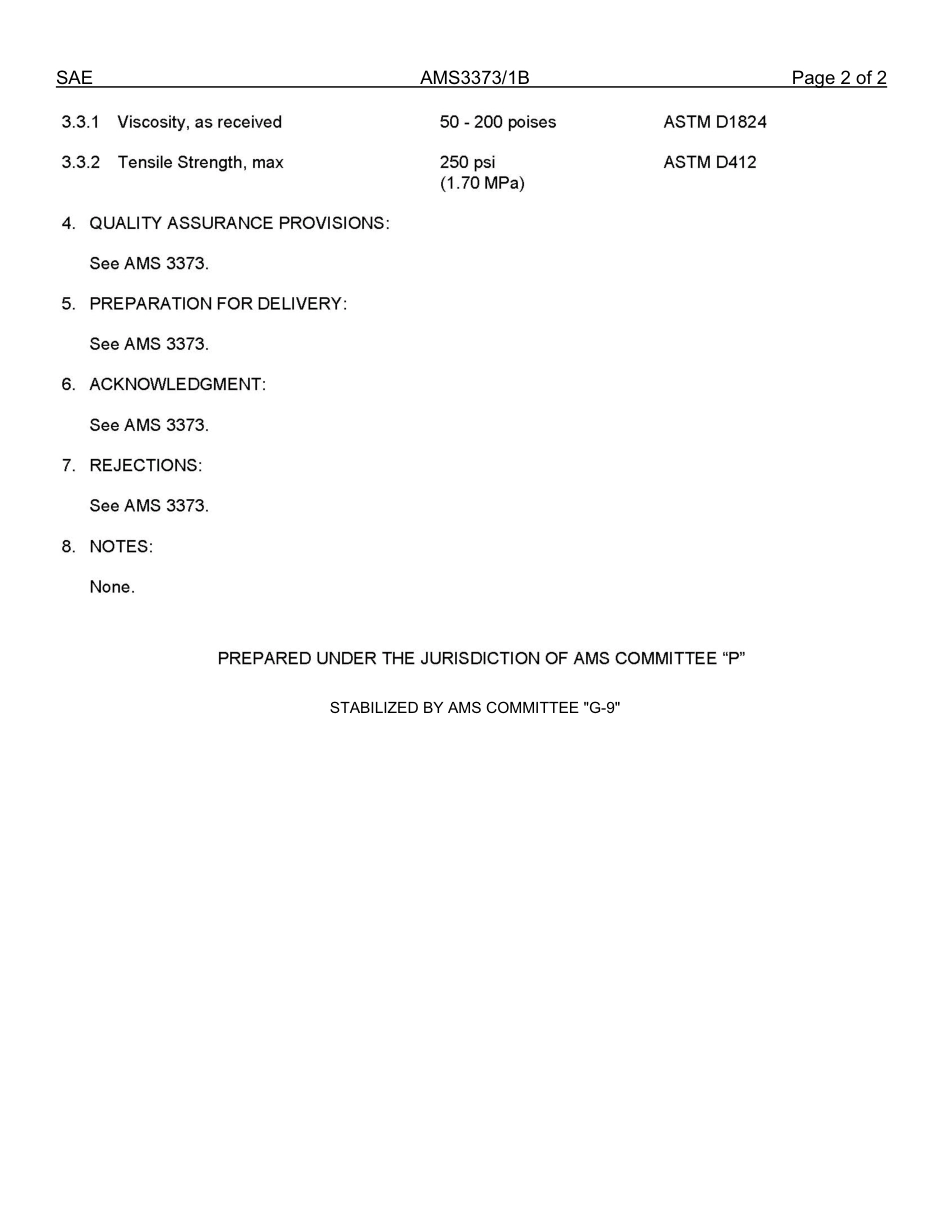 SAE AMS3373/1B Page 2 of 2

3.3.1 Viscosity, as received 50 - 200 poises ASTM D1824

3.3.2 Tensile Strength, max 250 psi (1.70 MPa) ASTM D412

4. QUALITY ASSURANCE PROVISIONS:

See AMS 3373.

5. PREPARATION FOR DELIVERY:

See AMS 3373.

6. ACKNOWLEDGMENT:

See AMS 3373.

7. REJECTIONS:

See AMS 3373.

8. NOTES:

None.

PREPARED UNDER THE JURISDICTION OF AMS COMMITTEE “P”

STABILIZED BY AMS COMMITTEE "G-9"